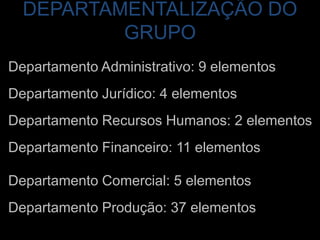 DEPARTAMENTALIZAÇÃO DO GRUPO

Departamento Administrativo: 9 elementos

Departamento Jurídico: 4 elementos

Departamento Recursos Humanos: 2 elementos

Departamento Financeiro: 11 elementos

Departamento Comercial: 5 elementos

Departamento Produção: 37 elementos